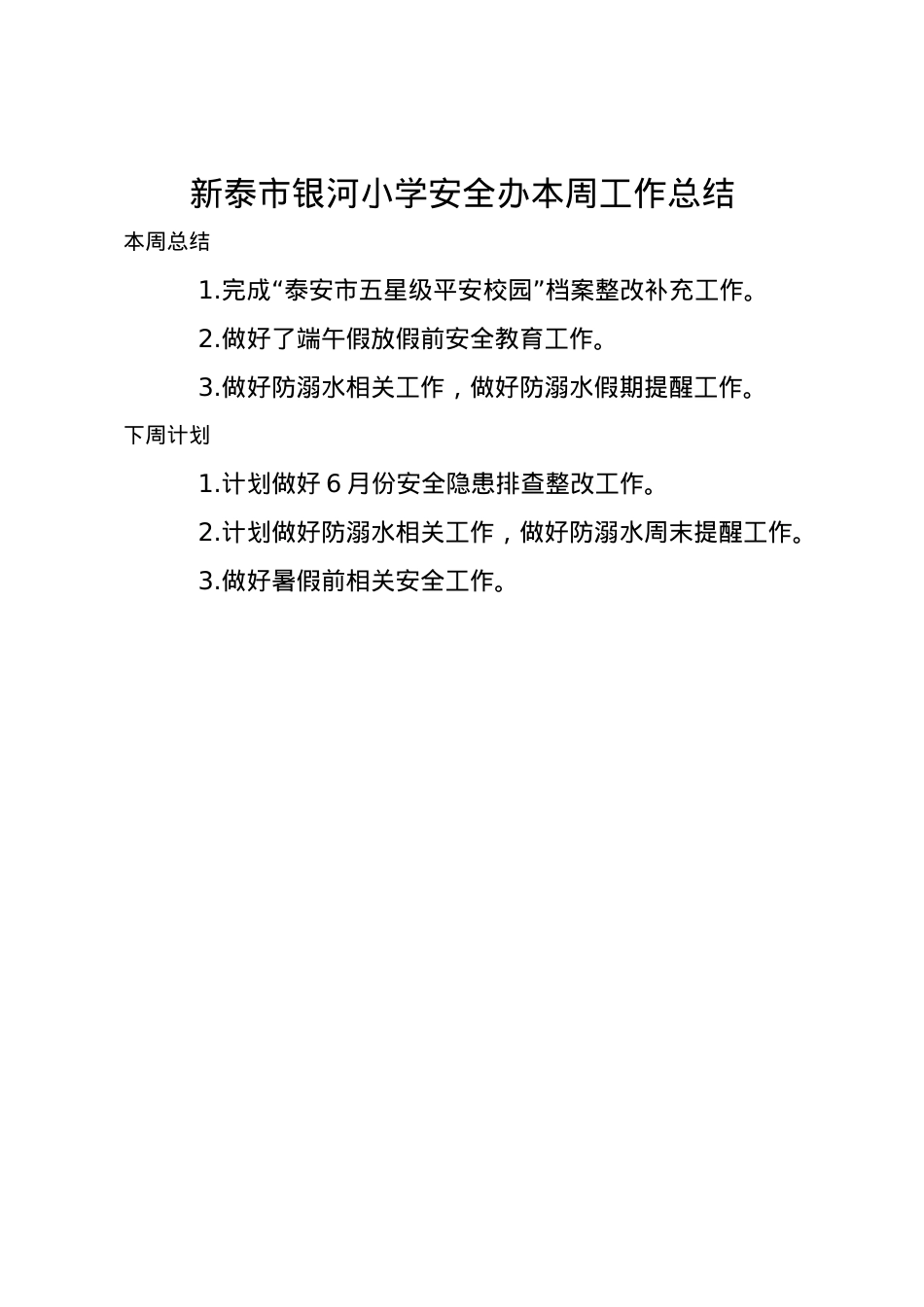 新泰市银河小学安全办本周工作总结

本周总结

1.完成“泰安市五星级平安校园”档案整改补充工作。

2.做好了端午假放假前安全教育工作。

3.做好防溺水相关工作，做好防溺水假期提醒工作。

下周计划

1.计划做好6月份安全隐患排查整改工作。

2.计划做好防溺水相关工作，做好防溺水周末提醒工作。

3.做好暑假前相关安全工作。